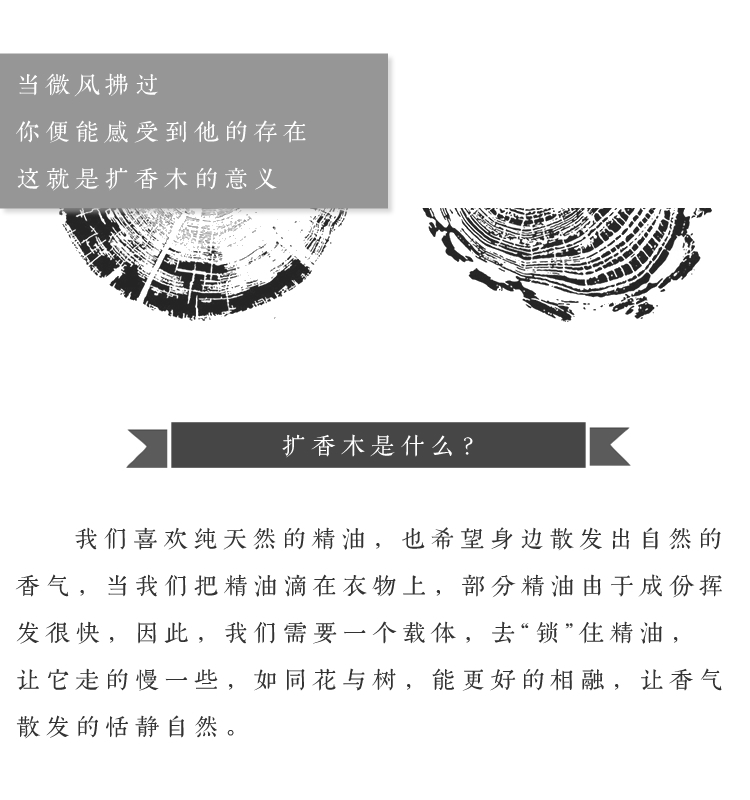 当微风拂过
你便能感受到他的存在
这就是扩香木的意义

扩香木是什么?

我们喜欢纯天然的精油，也希望身边散发出自然的香气，当我们把精油滴在衣物上，部分精油由于成份挥发很快，因此，我们需要一个载体，去“锁”住精油，让它走的慢一些，如同花与树，能更好的相融，让香气散发的恬静自然。